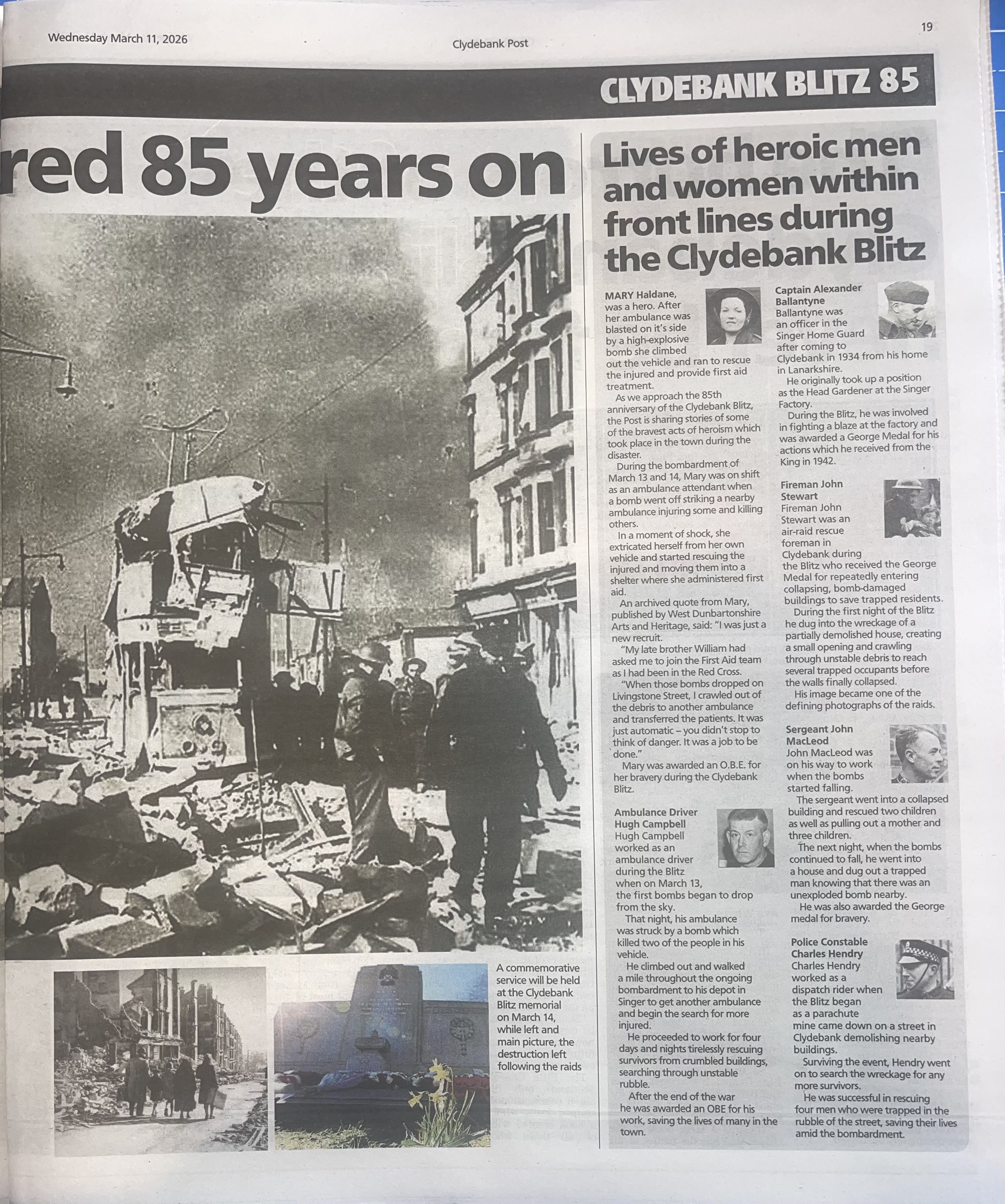 Wednesday March 11, 2026

Clydebank Post

19

CLYDEBANK BLITZ 85

red 85 years on

A commemorative service will be held at the Clydebank Blitz memorial on March 14, while left and main picture, the destruction left following the raids

Lives of heroic men and women within front lines during the Clydebank Blitz

MARY Haldane, was a hero. After her ambulance was blasted on it's side by a high-explosive bomb she climbed out the vehicle and ran to rescue the injured and provide first aid treatment.

As we approach the 85th anniversary of the Clydebank Blitz, the Post is sharing stories of some of the bravest acts of heroism which took place in the town during the disaster.

During the bombardment of March 13 and 14, Mary was on shift as an ambulance attendant when a bomb went off striking a nearby ambulance injuring some and killing others.

In a moment of shock, she extricated herself from her own vehicle and started rescuing the injured and moving them into a shelter where she administered first aid.

An archived quote from Mary, published by West Dunbartonshire Arts and Heritage, said: "I was just a new recruit.

"My late brother William had asked me to join the First Aid team as I had been in the Red Cross.

"When those bombs dropped on Livingstone Street, I crawled out of the debris to another ambulance and transferred the patients. It was just automatic – you didn't stop to think of danger. It was a job to be done."

Mary was awarded an O.B.E. for her bravery during the Clydebank Blitz.

Ambulance Driver Hugh Campbell
Hugh Campbell worked as an ambulance driver during the Blitz when on March 13, the first bombs began to drop from the sky.

That night, his ambulance was struck by a bomb which killed two of the people in his vehicle.

He climbed out and walked a mile throughout the ongoing bombardment to his depot in Singer to get another ambulance and begin the search for more injured.

He proceeded to work for four days and nights tirelessly rescuing survivors from crumbled buildings, searching through unstable rubble.

After the end of the war he was awarded an OBE for his work, saving the lives of many in the town.

Captain Alexander Ballantyne
Ballantyne was an officer in the Singer Home Guard after coming to Clydebank in 1934 from his home in Lanarkshire.

He originally took up a position as the Head Gardener at the Singer Factory.

During the Blitz, he was involved in fighting a blaze at the factory and was awarded a George Medal for his actions which he received from the King in 1942.

Fireman John Stewart
Fireman John Stewart was an air-raid rescue foreman in Clydebank during the Blitz who received the George Medal for repeatedly entering collapsing, bomb-damaged buildings to save trapped residents.

During the first night of the Blitz he dug into the wreckage of a partially demolished house, creating a small opening and crawling through unstable debris to reach several trapped occupants before the walls finally collapsed.

His image became one of the defining photographs of the raids.

Sergeant John MacLeod
John MacLeod was on his way to work when the bombs started falling.

The sergeant went into a collapsed building and rescued two children as well as pulling out a mother and three children.

The next night, when the bombs continued to fall, he went into a house and dug out a trapped man knowing that there was an unexploded bomb nearby.

He was also awarded the George medal for bravery.

Police Constable Charles Hendry
Charles Hendry worked as a dispatch rider when the Blitz began as a parachute mine came down on a street in Clydebank demolishing nearby buildings.

Surviving the event, Hendry went on to search the wreckage for any more survivors.

He was successful in rescuing four men who were trapped in the rubble of the street, saving their lives amid the bombardment.